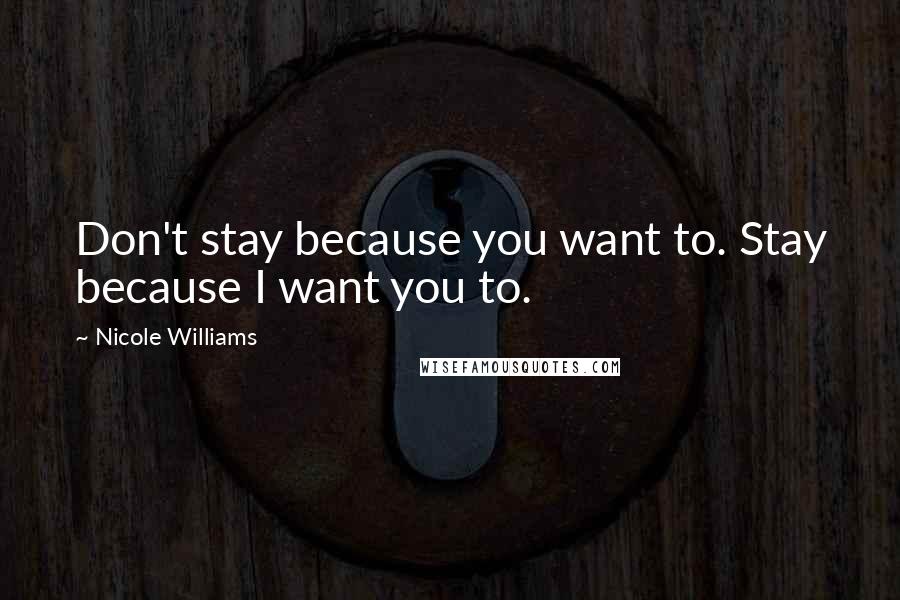 Don't stay because you want to. Stay because I want you to.

~ Nicole Williams

WISEFAMOUSQUOTES.COM